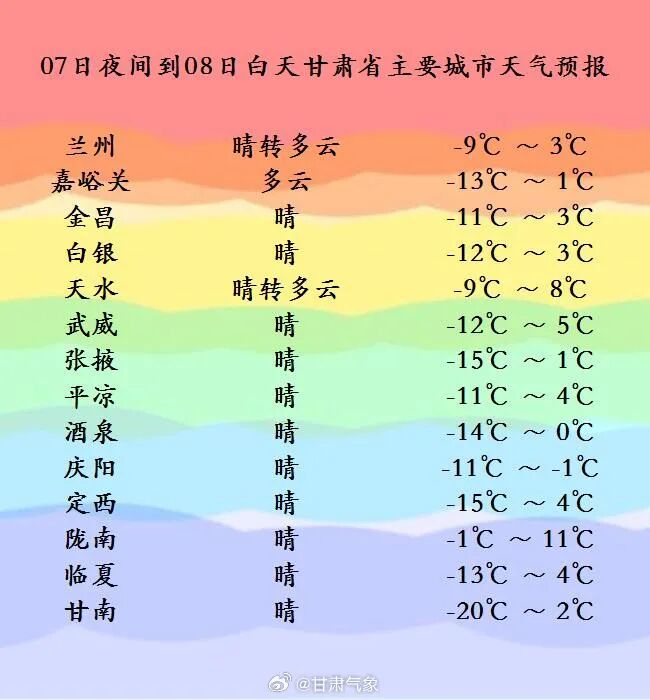 07日夜间到08日白天甘肃省主要城市天气预报

| 兰州 | 晴转多云 | -9℃ ～ 3℃ |
|---|---|---|
| 嘉峪关 | 多云 | -13℃ ～ 1℃ |
| 金昌 | 晴 | -11℃ ～ 3℃ |
| 白银 | 晴 | -12℃ ～ 3℃ |
| 天水 | 晴转多云 | -9℃ ～ 8℃ |
| 武威 | 晴 | -12℃ ～ 5℃ |
| 张掖 | 晴 | -15℃ ～ 1℃ |
| 平凉 | 晴 | -11℃ ～ 4℃ |
| 酒泉 | 晴 | -14℃ ～ 0℃ |
| 庆阳 | 晴 | -11℃ ～ -1℃ |
| 定西 | 晴 | -15℃ ～ 4℃ |
| 陇南 | 晴 | -1℃ ～ 11℃ |
| 临夏 | 晴 | -13℃ ～ 4℃ |
| 甘南 | 晴 | -20℃ ～ 2℃ |

@甘肃气象